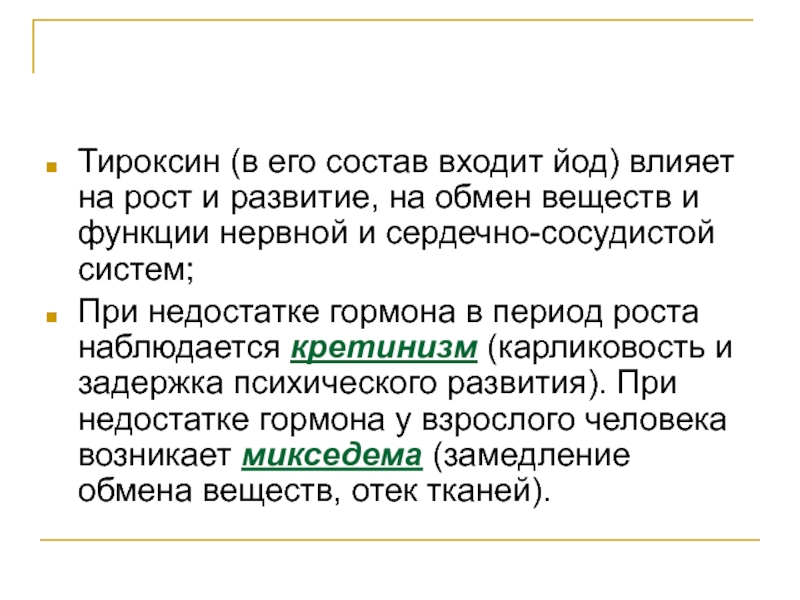 • Тироксин (в его состав входит йод) влияет на рост и развитие, на обмен веществ и функции нервной и сердечно-сосудистой систем;

• При недостатке гормона в период роста наблюдается кретинизм (карликовость и задержка психического развития). При недостатке гормона у взрослого человека возникает микседема (замедление обмена веществ, отек тканей).